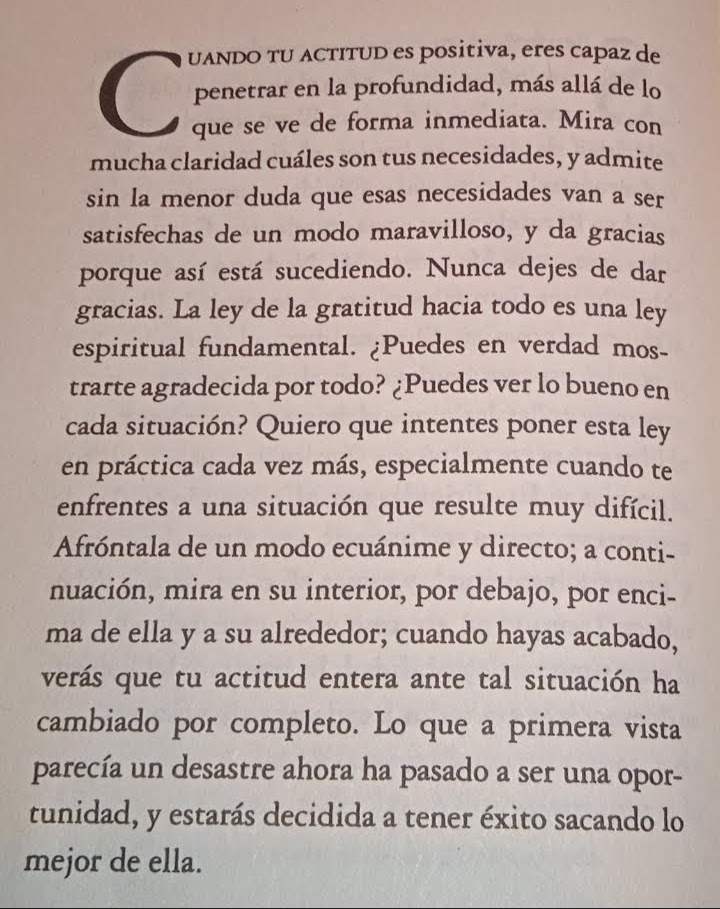 CUANDO TU ACTITUD es positiva, eres capaz de penetrar en la profundidad, más allá de lo que se ve de forma inmediata. Mira con mucha claridad cuáles son tus necesidades, y admite sin la menor duda que esas necesidades van a ser satisfechas de un modo maravilloso, y da gracias porque así está sucediendo. Nunca dejes de dar gracias. La ley de la gratitud hacia todo es una ley espiritual fundamental. ¿Puedes en verdad mostrarte agradecida por todo? ¿Puedes ver lo bueno en cada situación? Quiero que intentes poner esta ley en práctica cada vez más, especialmente cuando te enfrentes a una situación que resulte muy difícil. Afróntala de un modo ecuánime y directo; a continuación, mira en su interior, por debajo, por encima de ella y a su alrededor; cuando hayas acabado, verás que tu actitud entera ante tal situación ha cambiado por completo. Lo que a primera vista parecía un desastre ahora ha pasado a ser una oportunidad, y estarás decidida a tener éxito sacando lo mejor de ella.